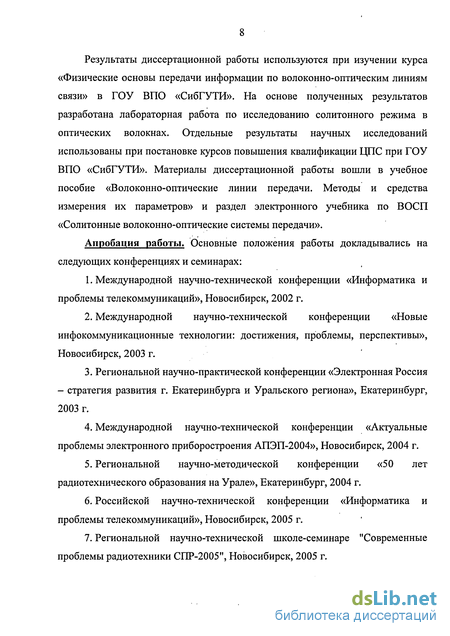 8

Результаты диссертационной работы используются при изучении курса «Физические основы передачи информации по волоконно-оптическим линиям связи» в ГОУ ВПО «СибГУТИ». На основе полученных результатов разработана лабораторная работа по исследованию солитонного режима в оптических волокнах. Отдельные результаты научных исследований использованы при постановке курсов повышения квалификации ЦПС при ГОУ ВПО «СибГУТИ». Материалы диссертационной работы вошли в учебное пособие «Волоконно-оптические линии передачи. Методы и средства измерения их параметров» и раздел электронного учебника по ВОСП «Солитонные волоконно-оптические системы передачи».

Апробация работы. Основные положения работы докладывались на следующих конференциях и семинарах:

1. Международной научно-технической конференции «Информатика и проблемы телекоммуникаций», Новосибирск, 2002 г.

2. Международной научно-технической конференции «Новые инфокоммуникационные технологии: достижения, проблемы, перспективы», Новосибирск, 2003 г.

3. Региональной научно-практической конференции «Электронная Россия – стратегия развития г. Екатеринбурга и Уральского региона», Екатеринбург, 2003 г.

4. Международной научно-технической конференции «Актуальные проблемы электронного приборостроения АПЭП-2004», Новосибирск, 2004 г.

5. Региональной научно-методической конференции «50 лет радиотехнического образования на Урале», Екатеринбург, 2004 г.

6. Российской научно-технической конференции «Информатика и проблемы телекоммуникаций», Новосибирск, 2005 г.

7. Региональной научно-технической школе-семинаре "Современные проблемы радиотехники СПР-2005", Новосибирск, 2005 г.

dsLib.net
библиотека диссертаций